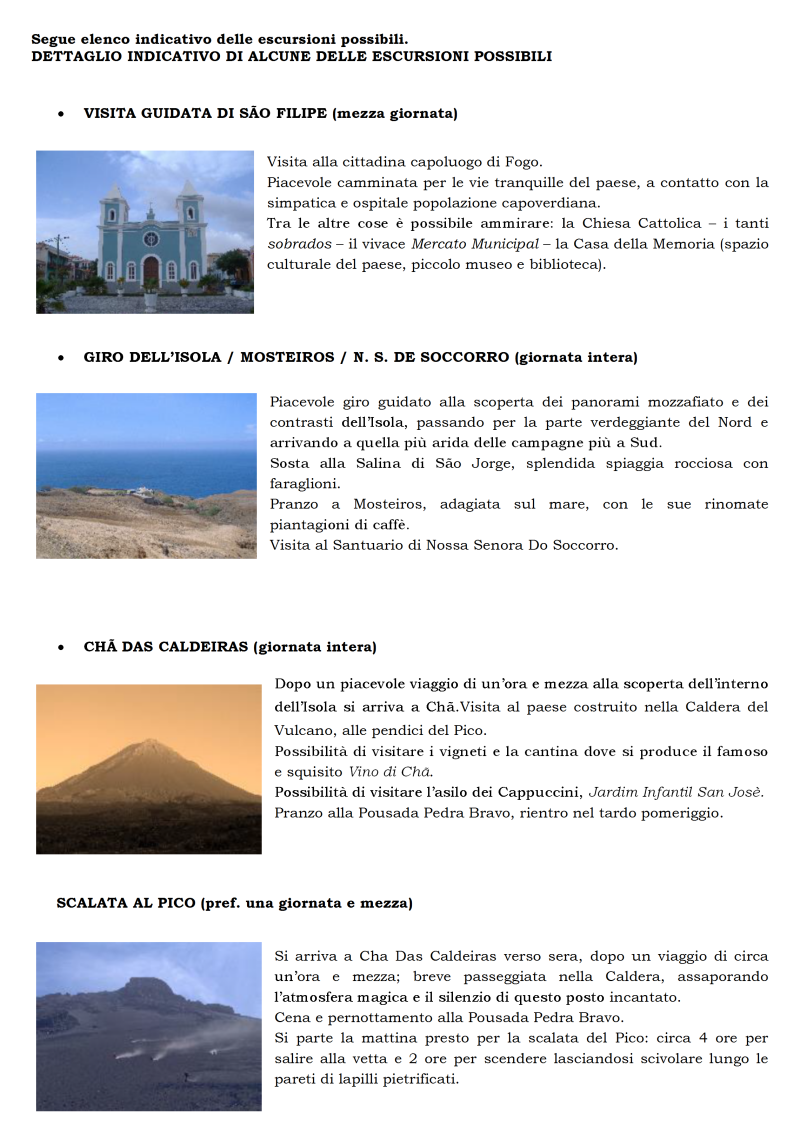 Segue elenco indicativo delle escursioni possibili.
DETTAGLIO INDICATIVO DI ALCUNE DELLE ESCURSIONI POSSIBILI

• VISITA GUIDATA DI SÃO FILIPE (mezza giornata)

Visita alla cittadina capoluogo di Fogo.
Piacevole camminata per le vie tranquille del paese, a contatto con la simpatica e ospitale popolazione capoverdiana.
Tra le altre cose è possibile ammirare: la Chiesa Cattolica – i tanti sobrados – il vivace Mercato Municipal – la Casa della Memoria (spazio culturale del paese, piccolo museo e biblioteca).

• GIRO DELL'ISOLA / MOSTEIROS / N. S. DE SOCCORRO (giornata intera)

Piacevole giro guidato alla scoperta dei panorami mozzafiato e dei contrasti dell'Isola, passando per la parte verdeggiante del Nord e arrivando a quella più arida delle campagne più a Sud.
Sosta alla Salina di São Jorge, splendida spiaggia rocciosa con faraglioni.
Pranzo a Mosteiros, adagiata sul mare, con le sue rinomate piantagioni di caffè.
Visita al Santuario di Nossa Senora Do Soccorro.

• CHÃ DAS CALDEIRAS (giornata intera)

Dopo un piacevole viaggio di un'ora e mezza alla scoperta dell'interno dell'Isola si arriva a Chã.Visita al paese costruito nella Caldera del Vulcano, alle pendici del Pico.
Possibilità di visitare i vigneti e la cantina dove si produce il famoso e squisito Vino di Chã.
Possibilità di visitare l'asilo dei Cappuccini, Jardim Infantil San Josè.
Pranzo alla Pousada Pedra Bravo, rientro nel tardo pomeriggio.

SCALATA AL PICO (pref. una giornata e mezza)

Si arriva a Cha Das Caldeiras verso sera, dopo un viaggio di circa un'ora e mezza; breve passeggiata nella Caldera, assaporando l'atmosfera magica e il silenzio di questo posto incantato.
Cena e pernottamento alla Pousada Pedra Bravo.
Si parte la mattina presto per la scalata del Pico: circa 4 ore per salire alla vetta e 2 ore per scendere lasciandosi scivolare lungo le pareti di lapilli pietrificati.